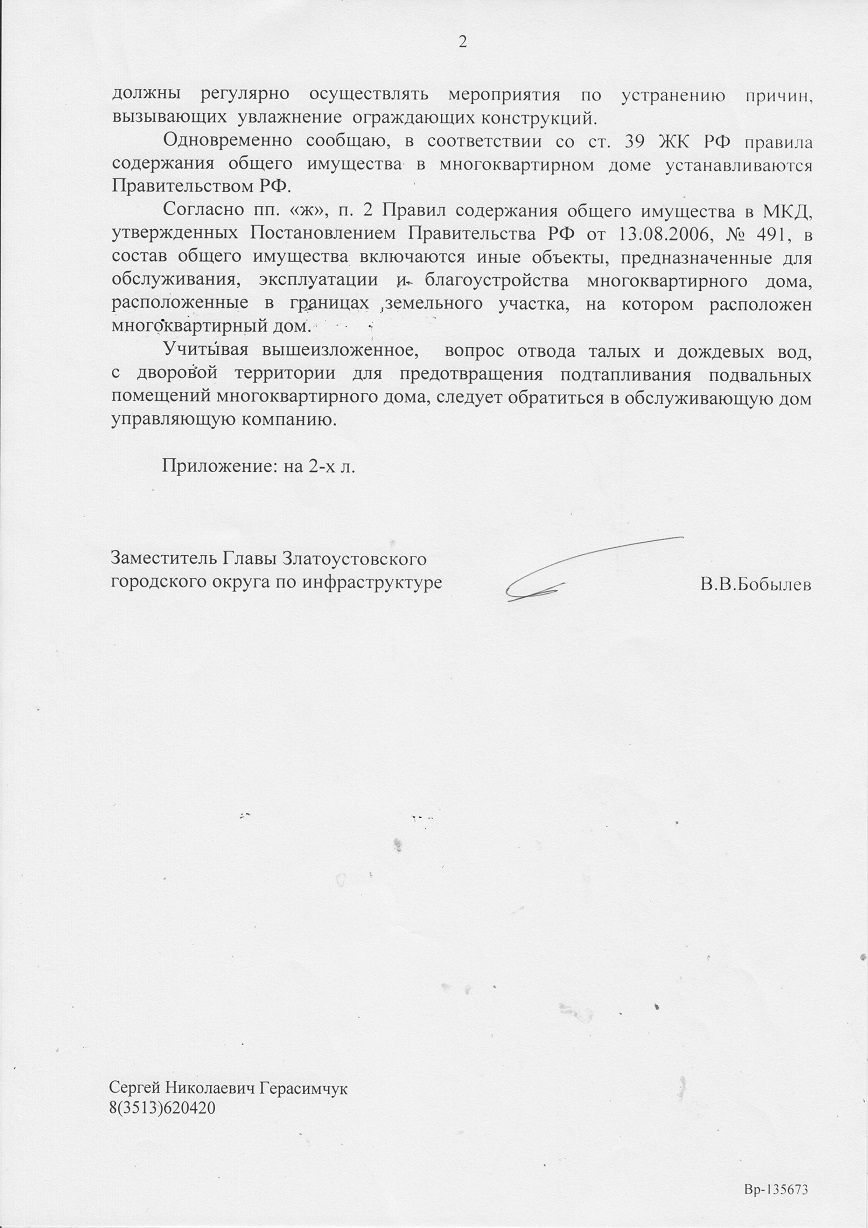 2

должны регулярно осуществлять мероприятия по устранению причин, вызывающих увлажнение ограждающих конструкций.

Одновременно сообщаю, в соответствии со ст. 39 ЖК РФ правила содержания общего имущества в многоквартирном доме устанавливаются Правительством РФ.

Согласно пп. «ж», п. 2 Правил содержания общего имущества в МКД, утвержденных Постановлением Правительства РФ от 13.08.2006, № 491, в состав общего имущества включаются иные объекты, предназначенные для обслуживания, эксплуатации и благоустройства многоквартирного дома, расположенные в границах земельного участка, на котором расположен многоквартирный дом.

Учитывая вышеизложенное, вопрос отвода талых и дождевых вод, с дворовой территории для предотвращения подтапливания подвальных помещений многоквартирного дома, следует обратиться в обслуживающую дом управляющую компанию.

Приложение: на 2-х л.

Заместитель Главы Златоустовского городского округа по инфраструктуре

В.В.Бобылев

Сергей Николаевич Герасимчук
8(3513)620420

Вр-135673